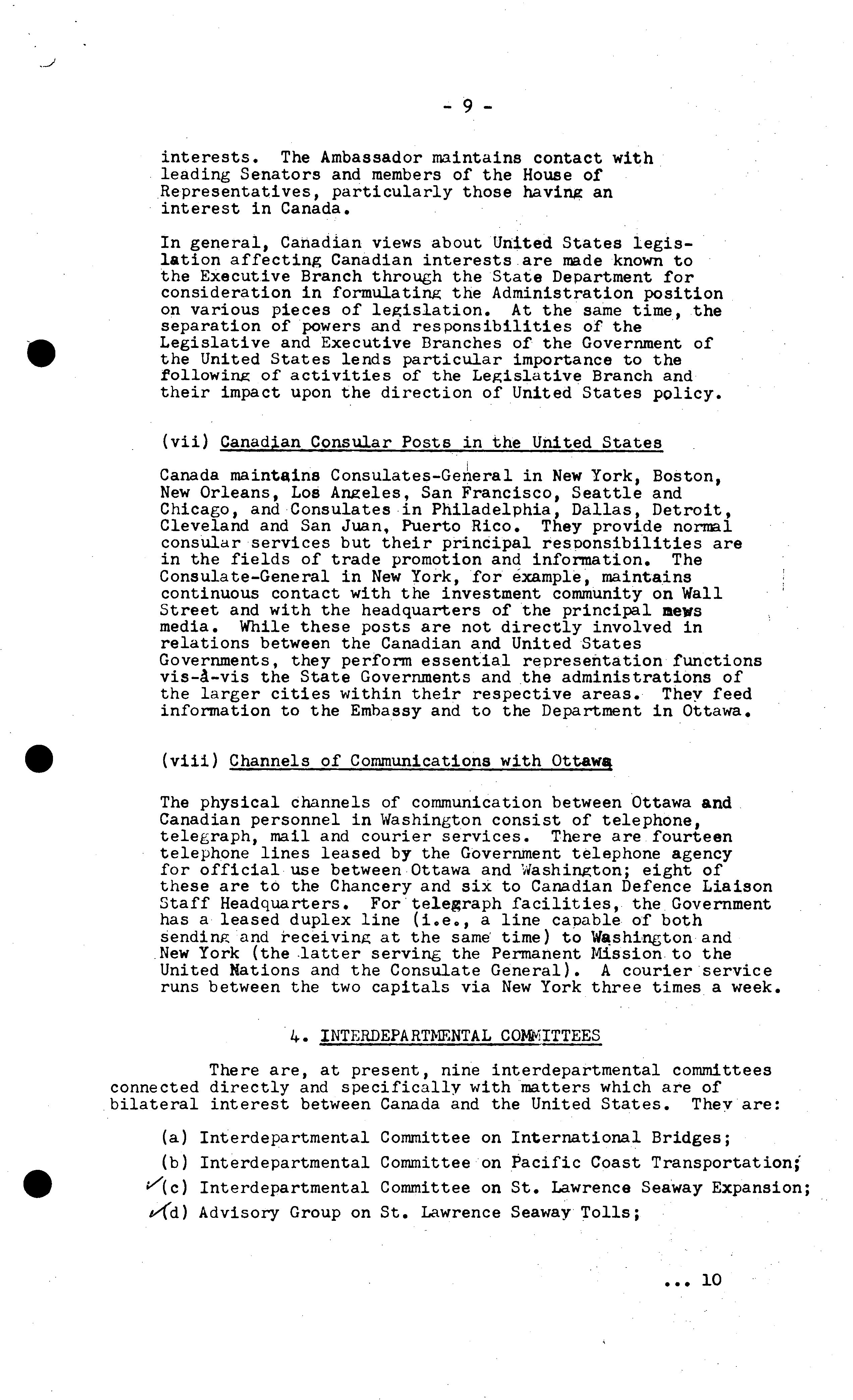 - 9 -

interests. The Ambassador maintains contact with leading Senators and members of the House of Representatives, particularly those having an interest in Canada.

In general, Canadian views about United States legislation affecting Canadian interests are made known to the Executive Branch through the State Department for consideration in formulating the Administration position on various pieces of legislation. At the same time, the separation of powers and responsibilities of the Legislative and Executive Branches of the Government of the United States lends particular importance to the following of activities of the Legislative Branch and their impact upon the direction of United States policy.

(vii) Canadian Consular Posts in the United States

Canada maintains Consulates-General in New York, Boston, New Orleans, Los Angeles, San Francisco, Seattle and Chicago, and Consulates in Philadelphia, Dallas, Detroit, Cleveland and San Juan, Puerto Rico. They provide normal consular services but their principal responsibilities are in the fields of trade promotion and information. The Consulate-General in New York, for example, maintains continuous contact with the investment community on Wall Street and with the headquarters of the principal news media. While these posts are not directly involved in relations between the Canadian and United States Governments, they perform essential representation functions vis-à-vis the State Governments and the administrations of the larger cities within their respective areas. They feed information to the Embassy and to the Department in Ottawa.

(viii) Channels of Communications with Ottawa

The physical channels of communication between Ottawa and Canadian personnel in Washington consist of telephone, telegraph, mail and courier services. There are fourteen telephone lines leased by the Government telephone agency for official use between Ottawa and Washington; eight of these are to the Chancery and six to Canadian Defence Liaison Staff Headquarters. For telegraph facilities, the Government has a leased duplex line (i.e., a line capable of both sending and receiving at the same time) to Washington and New York (the latter serving the Permanent Mission to the United Nations and the Consulate General). A courier service runs between the two capitals via New York three times a week.

4. INTERDEPARTMENTAL COMMITTEES

There are, at present, nine interdepartmental committees connected directly and specifically with matters which are of bilateral interest between Canada and the United States. They are:

(a) Interdepartmental Committee on International Bridges;

(b) Interdepartmental Committee on Pacific Coast Transportation;

(c) Interdepartmental Committee on St. Lawrence Seaway Expansion;

(d) Advisory Group on St. Lawrence Seaway Tolls;

... 10